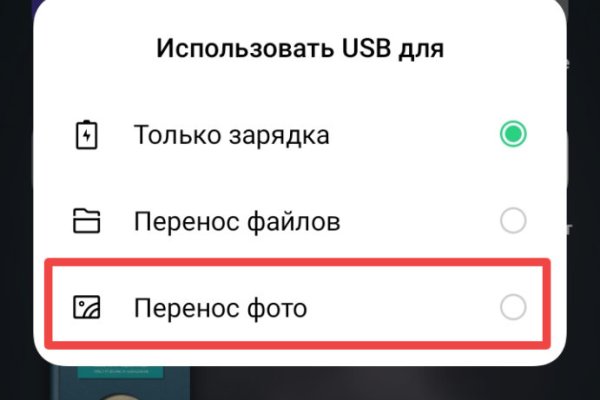 Использовать USB для

Только зарядка

Перенос файлов

Перенос фото